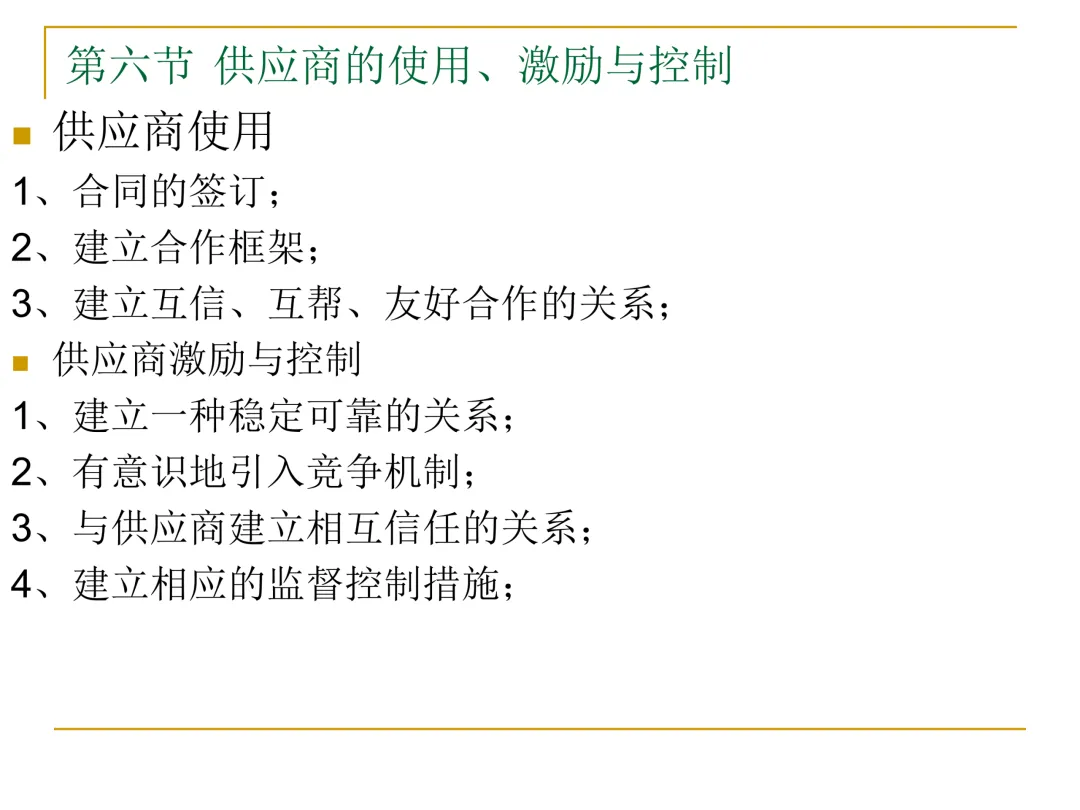 第六节 供应商的使用、激励与控制

• 供应商使用

1、合同的签订；
2、建立合作框架；
3、建立互信、互帮、友好合作的关系；

• 供应商激励与控制

1、建立一种稳定可靠的关系；
2、有意识地引入竞争机制；
3、与供应商建立相互信任的关系；
4、建立相应的监督控制措施；